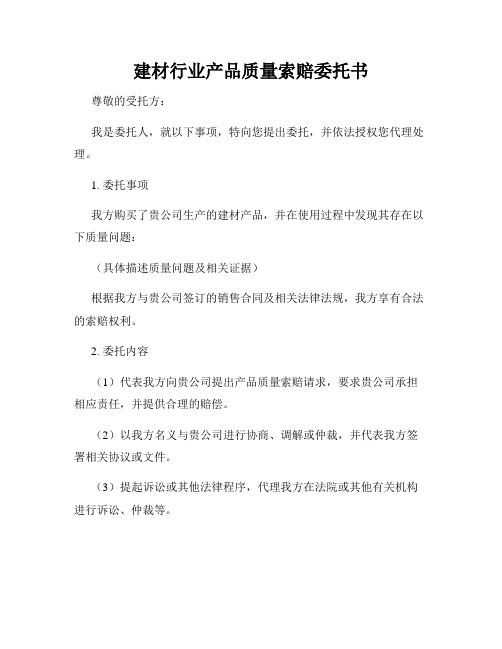 建材行业产品质量索赔委托书

尊敬的受托方：

我是委托人，就以下事项，特向您提出委托，并依法授权您代理处理。

1. 委托事项

我方购买了贵公司生产的建材产品，并在使用过程中发现其存在以下质量问题：

（具体描述质量问题及相关证据）

根据我方与贵公司签订的销售合同及相关法律法规，我方享有合法的索赔权利。

2. 委托内容

（1）代表我方向贵公司提出产品质量索赔请求，要求贵公司承担相应责任，并提供合理的赔偿。

（2）以我方名义与贵公司进行协商、调解或仲裁，并代表我方签署相关协议或文件。

（3）提起诉讼或其他法律程序，代理我方在法院或其他有关机构进行诉讼、仲裁等。